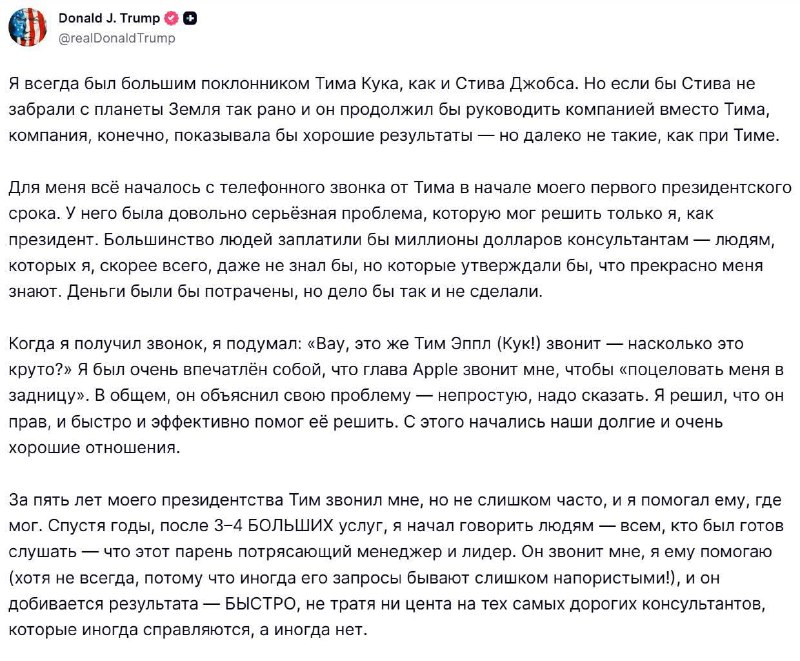 Donald J. Trump
@realDonaldTrump

Я всегда был большим поклонником Тима Кука, как и Стива Джобса. Но если бы Стива не забрали с планеты Земля так рано и он продолжил бы руководить компанией вместо Тима, компания, конечно, показывала бы хорошие результаты — но далеко не такие, как при Тиме.

Для меня всё началось с телефонного звонка от Тима в начале моего первого президентского срока. У него была довольно серьёзная проблема, которую мог решить только я, как президент. Большинство людей заплатили бы миллионы долларов консультантам — людям, которых я, скорее всего, даже не знал бы, но которые утверждали бы, что прекрасно меня знают. Деньги были бы потрачены, но дело бы так и не сделали.

Когда я получил звонок, я подумал: «Вау, это же Тим Эппл (Кук!) звонит — насколько это круто?» Я был очень впечатлён собой, что глава Apple звонит мне, чтобы «поцеловать меня в задницу». В общем, он объяснил свою проблему — непростую, надо сказать. Я решил, что он прав, и быстро и эффективно помог её решить. С этого начались наши долгие и очень хорошие отношения.

За пять лет моего президентства Тим звонил мне, но не слишком часто, и я помогал ему, где мог. Спустя годы, после 3–4 БОЛЬШИХ услуг, я начал говорить людям — всем, кто был готов слушать — что этот парень потрясающий менеджер и лидер. Он звонит мне, я ему помогаю (хотя не всегда, потому что иногда его запросы бывают слишком напористыми!), и он добивается результата — БЫСТРО, не тратя ни цента на тех самых дорогих консультантов, которые иногда справляются, а иногда нет.